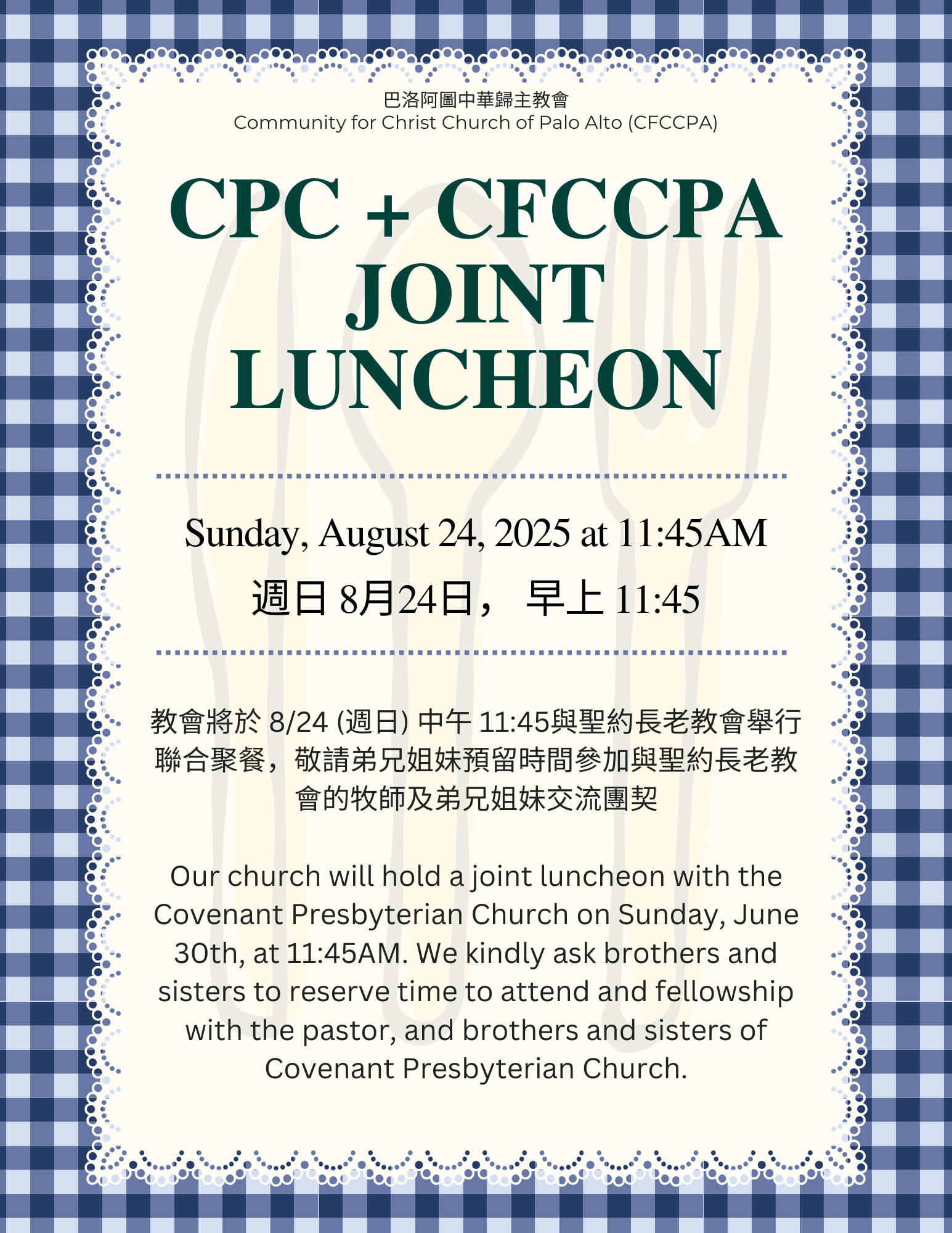 巴洛阿圖中華歸主教會
Community for Christ Church of Palo Alto (CFCCPA)

CPC + CFCCPA JOINT LUNCHEON

Sunday, August 24, 2025 at 11:45AM
週日 8月24日， 早上 11:45

教會將於 8/24 (週日) 中午 11:45與聖約長老教會舉行聯合聚餐，敬請弟兄姐妹預留時間參加與聖約長老教會的牧師及弟兄姐妹交流團契

Our church will hold a joint luncheon with the Covenant Presbyterian Church on Sunday, June 30th, at 11:45AM. We kindly ask brothers and sisters to reserve time to attend and fellowship with the pastor, and brothers and sisters of Covenant Presbyterian Church.